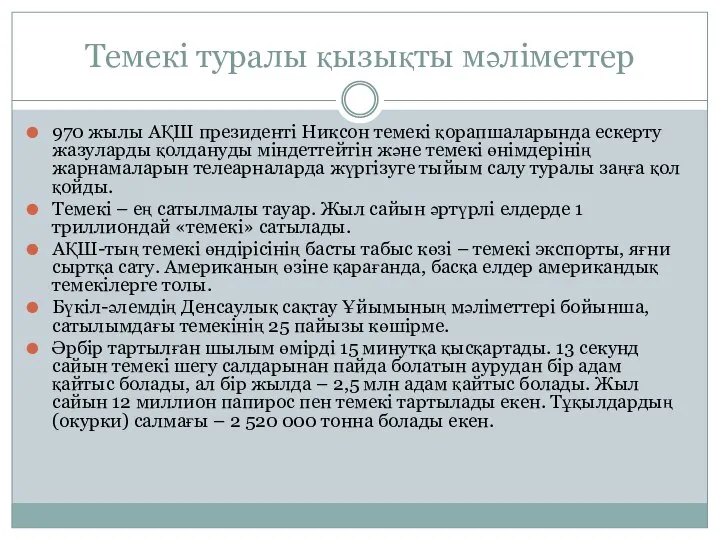 Темекі туралы қызықты мәліметтер

970 жылы АҚШ президенті Никсон темекі қорапшаларында ескерту жазуларды қолдануды міндеттейтін және темекі өнімдерінің жарнамаларын телеарналарда жүргізуге тыйым салу туралы заңға қол қойды.

Темекі – ең сатылмалы тауар. Жыл сайын әртүрлі елдерде 1 триллиондай «темекі» сатылады.

АҚШ-тың темекі өндірісінің басты табыс көзі – темекі экспорты, яғни сыртқа сату. Американың өзіне қарағанда, басқа елдер американдық темекілерге толы.

Бүкіл-әлемдің Денсаулық сақтау Ұйымының мәліметтері бойынша, сатылымдағы темекінің 25 пайызы көшірме.

Әрбір тартылған шылым өмірді 15 минутқа қысқартады. 13 секунд сайын темекі шегу салдарынан пайда болатын аурудан бір адам қайтыс болады, ал бір жылда – 2,5 млн адам қайтыс болады. Жыл сайын 12 миллион папирос пен темекі тартылады екен. Тұқылдардың (окурки) салмағы – 2 520 000 тонна болады екен.